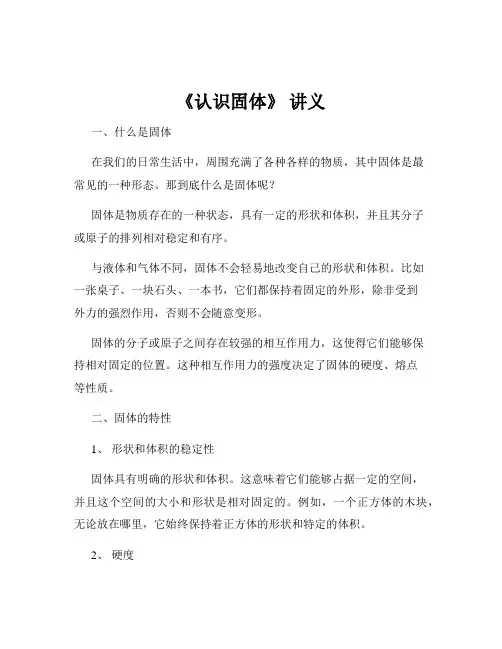 《认识固体》 讲义

一、什么是固体

在我们的日常生活中，周围充满了各种各样的物质，其中固体是最常见的一种形态。那到底什么是固体呢？

固体是物质存在的一种状态，具有一定的形状和体积，并且其分子或原子的排列相对稳定和有序。

与液体和气体不同，固体不会轻易地改变自己的形状和体积。比如一张桌子、一块石头、一本书，它们都保持着固定的外形，除非受到外力的强烈作用，否则不会随意变形。

固体的分子或原子之间存在较强的相互作用力，这使得它们能够保持相对固定的位置。这种相互作用力的强度决定了固体的硬度、熔点等性质。

二、固体的特性

1、 形状和体积的稳定性

固体具有明确的形状和体积。这意味着它们能够占据一定的空间，并且这个空间的大小和形状是相对固定的。例如，一个正方体的木块，无论放在哪里，它始终保持着正方体的形状和特定的体积。

2、 硬度